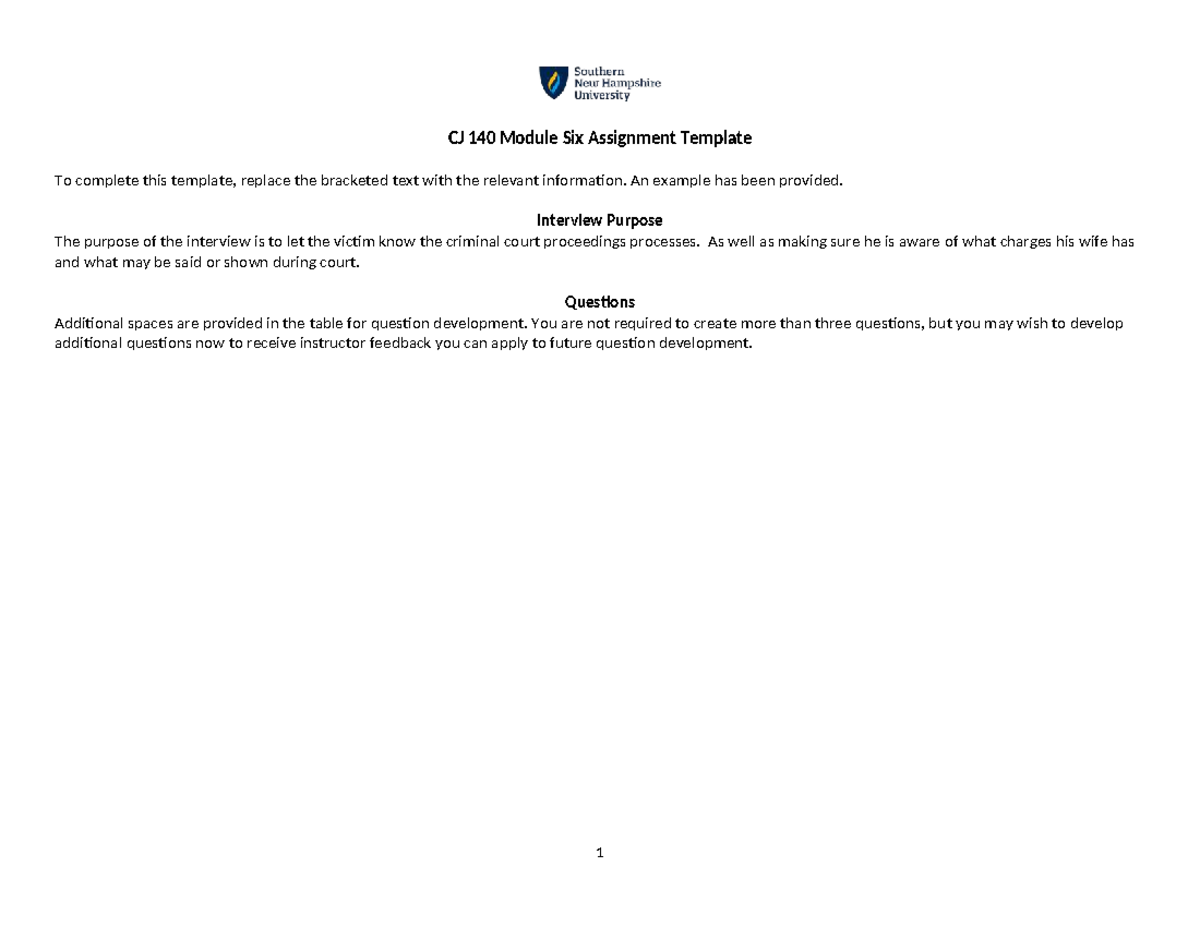 Southern New Hampshire University

CJ 140 Module Six Assignment Template

To complete this template, replace the bracketed text with the relevant information. An example has been provided.

Interview Purpose
The purpose of the interview is to let the victim know the criminal court proceedings processes. As well as making sure he is aware of what charges his wife has and what may be said or shown during court.

Questions
Additional spaces are provided in the table for question development. You are not required to create more than three questions, but you may wish to develop additional questions now to receive instructor feedback you can apply to future question development.

1